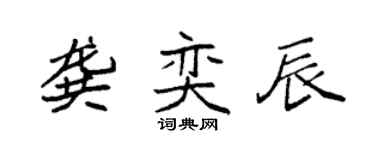 龚奕辰
词典网